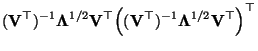 $(\mathbf{V}^\top)^{-1}\mathbf{\Lambda}^{1/2}\mathbf{V}^\top\left((\mathbf{V}^\top)^{-1}\mathbf{\Lambda}^{1/2}\mathbf{V}^\top\right)^\top$